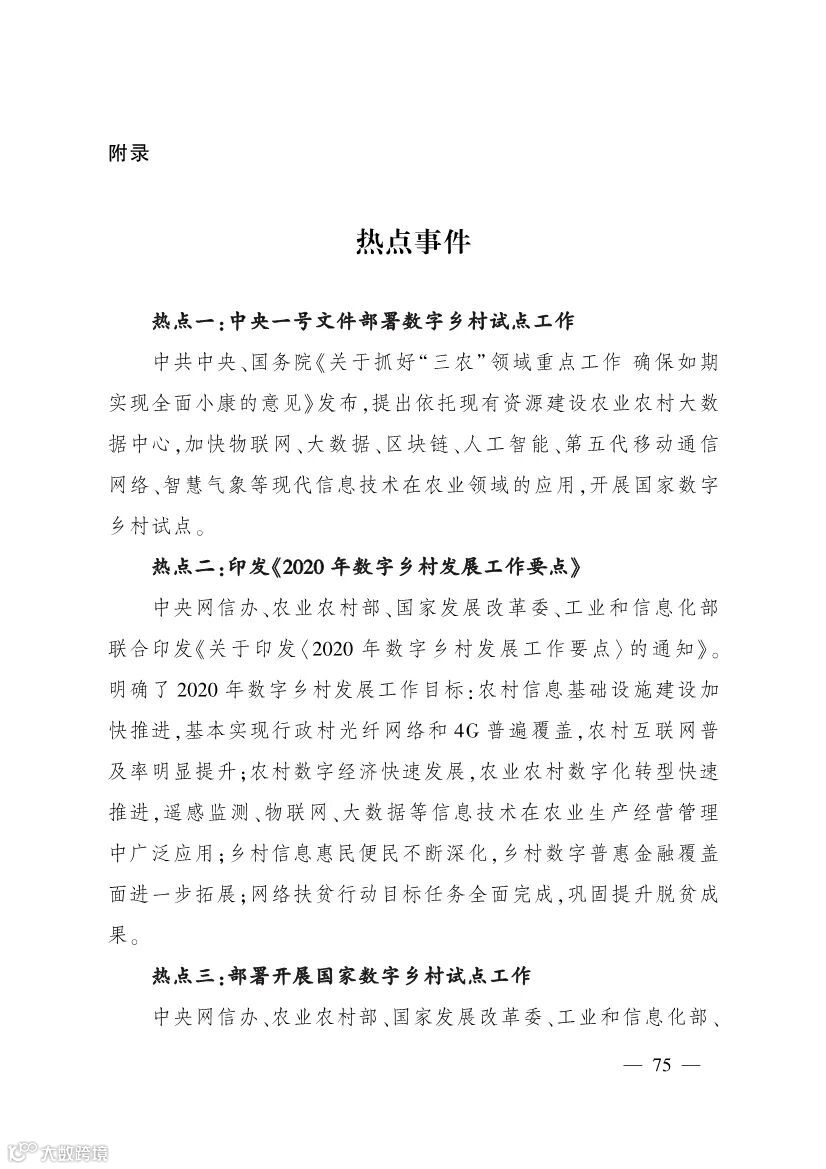 附录

热点事件

热点一：中央一号文件部署数字乡村试点工作

中共中央、国务院《关于抓好“三农”领域重点工作 确保如期实现全面小康的意见》发布，提出依托现有资源建设农业农村大数据中心，加快物联网、大数据、区块链、人工智能、第五代移动通信网络、智慧气象等现代信息技术在农业领域的应用，开展国家数字乡村试点。

热点二：印发《2020年数字乡村发展工作要点》

中央网信办、农业农村部、国家发展改革委、工业和信息化部联合印发《关于印发〈2020年数字乡村发展工作要点〉的通知》。明确了2020年数字乡村发展工作目标：农村信息基础设施建设加快推进，基本实现行政村光纤网络和4G普遍覆盖，农村互联网普及率明显提升；农村数字经济快速发展，农业农村数字化转型快速推进，遥感监测、物联网、大数据等信息技术在农业生产经营管理中广泛应用；乡村信息惠民便民不断深化，乡村数字普惠金融覆盖面进一步拓展；网络扶贫行动目标任务全面完成，巩固提升脱贫成果。

热点三：部署开展国家数字乡村试点工作

中央网信办、农业农村部、国家发展改革委、工业和信息化部、

— 75 —

大数跨境